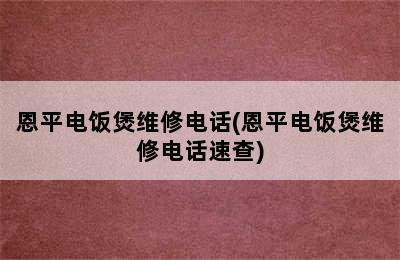 恩平电饭煲维修电话(恩平电饭煲维修电话速查)